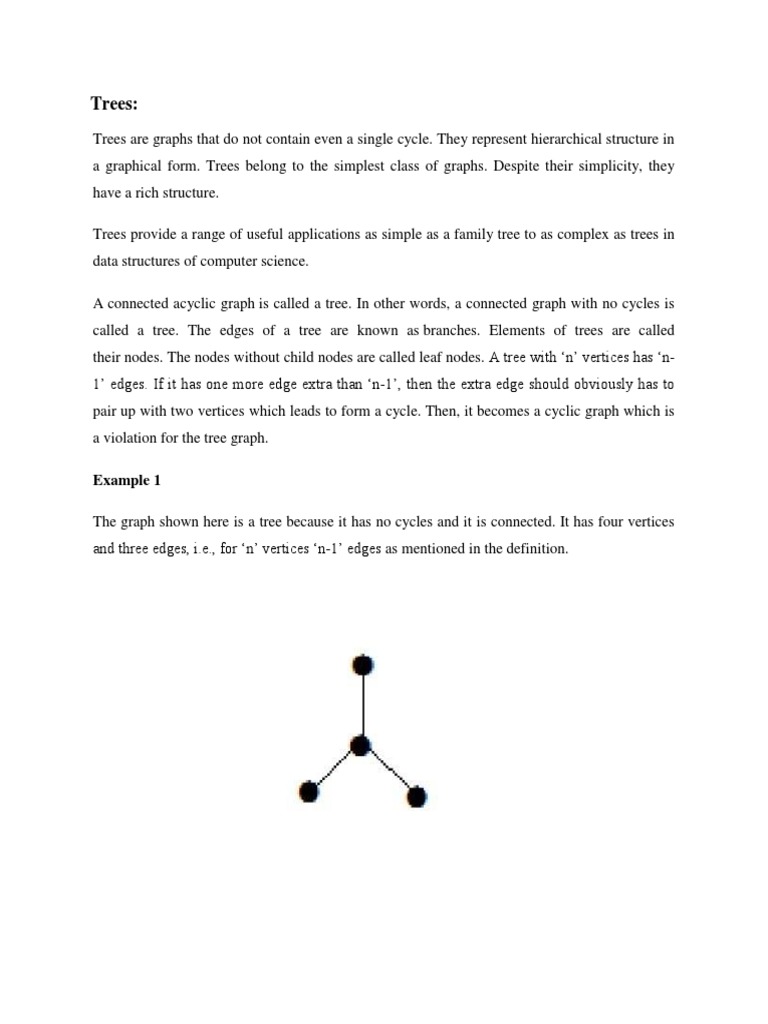 Trees:

Trees are graphs that do not contain even a single cycle. They represent hierarchical structure in a graphical form. Trees belong to the simplest class of graphs. Despite their simplicity, they have a rich structure.

Trees provide a range of useful applications as simple as a family tree to as complex as trees in data structures of computer science.

A connected acyclic graph is called a tree. In other words, a connected graph with no cycles is called a tree. The edges of a tree are known as branches. Elements of trees are called their nodes. The nodes without child nodes are called leaf nodes. A tree with 'n' vertices has 'n-1' edges. If it has one more edge extra than 'n-1', then the extra edge should obviously has to pair up with two vertices which leads to form a cycle. Then, it becomes a cyclic graph which is a violation for the tree graph.

Example 1

The graph shown here is a tree because it has no cycles and it is connected. It has four vertices and three edges, i.e., for 'n' vertices 'n-1' edges as mentioned in the definition.